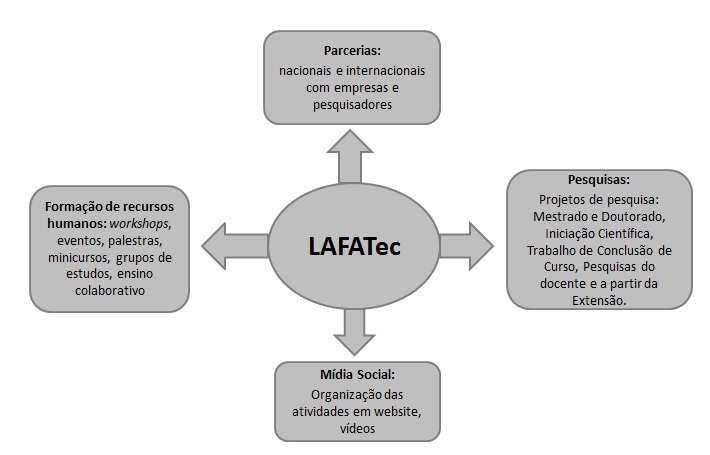 Parcerias:
nacionais e internacionais com empresas e pesquisadores

Formação de recursos humanos: workshops, eventos, palestras, minicursos, grupos de estudos, ensino colaborativo

LAFATec

Pesquisas:
Projetos de pesquisa: Mestrado e Doutorado, Iniciação Científica, Trabalho de Conclusão de Curso, Pesquisas do docente e a partir da Extensão.

Mídia Social:
Organização das atividades em website, vídeos